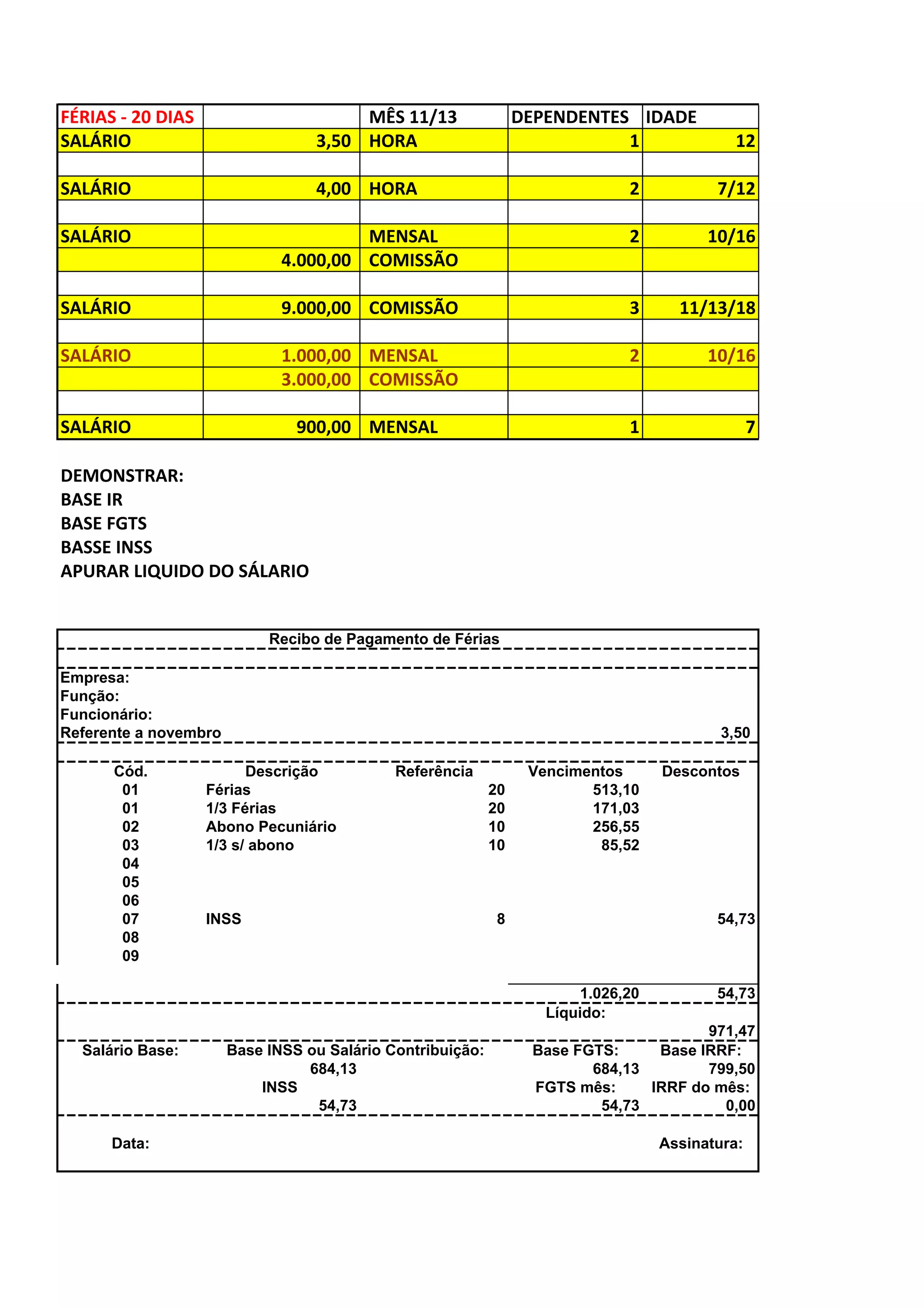 | FÉRIAS - 20 DIAS | | MÊS 11/13 | DEPENDENTES | IDADE |
|---|---|---|---|---|
| SALÁRIO | 3,50 | HORA | 1 | 12 |
| | | | | |
| SALÁRIO | 4,00 | HORA | 2 | 7/12 |
| | | | | |
| SALÁRIO | | MENSAL | 2 | 10/16 |
| | 4.000,00 | COMISSÃO | | |
| | | | | |
| SALÁRIO | 9.000,00 | COMISSÃO | 3 | 11/13/18 |
| | | | | |
| SALÁRIO | 1.000,00 | MENSAL | 2 | 10/16 |
| | 3.000,00 | COMISSÃO | | |
| | | | | |
| SALÁRIO | 900,00 | MENSAL | 1 | 7 |

DEMONSTRAR:
BASE IR
BASE FGTS
BASSE INSS
APURAR LIQUIDO DO SÁLARIO

Recibo de Pagamento de Férias

Empresa:
Função:
Funcionário:
Referente a novembro 3,50

| Cód. | Descrição | Referência | Vencimentos | Descontos |
|---|---|---|---|---|
| 01 | Férias | 20 | 513,10 | |
| 01 | 1/3 Férias | 20 | 171,03 | |
| 02 | Abono Pecuniário | 10 | 256,55 | |
| 03 | 1/3 s/ abono | 10 | 85,52 | |
| 04 | | | | |
| 05 | | | | |
| 06 | | | | |
| 07 | INSS | 8 | | 54,73 |
| 08 | | | | |
| 09 | | | | |
| | | | 1.026,20 | 54,73 |

Líquido:
971,47

| Salário Base: | Base INSS ou Salário Contribuição: | Base FGTS: | Base IRRF: |
|---|---|---|---|
| | 684,13 | 684,13 | 799,50 |
| | INSS | FGTS mês: | IRRF do mês: |
| | 54,73 | 54,73 | 0,00 |

Data: Assinatura: